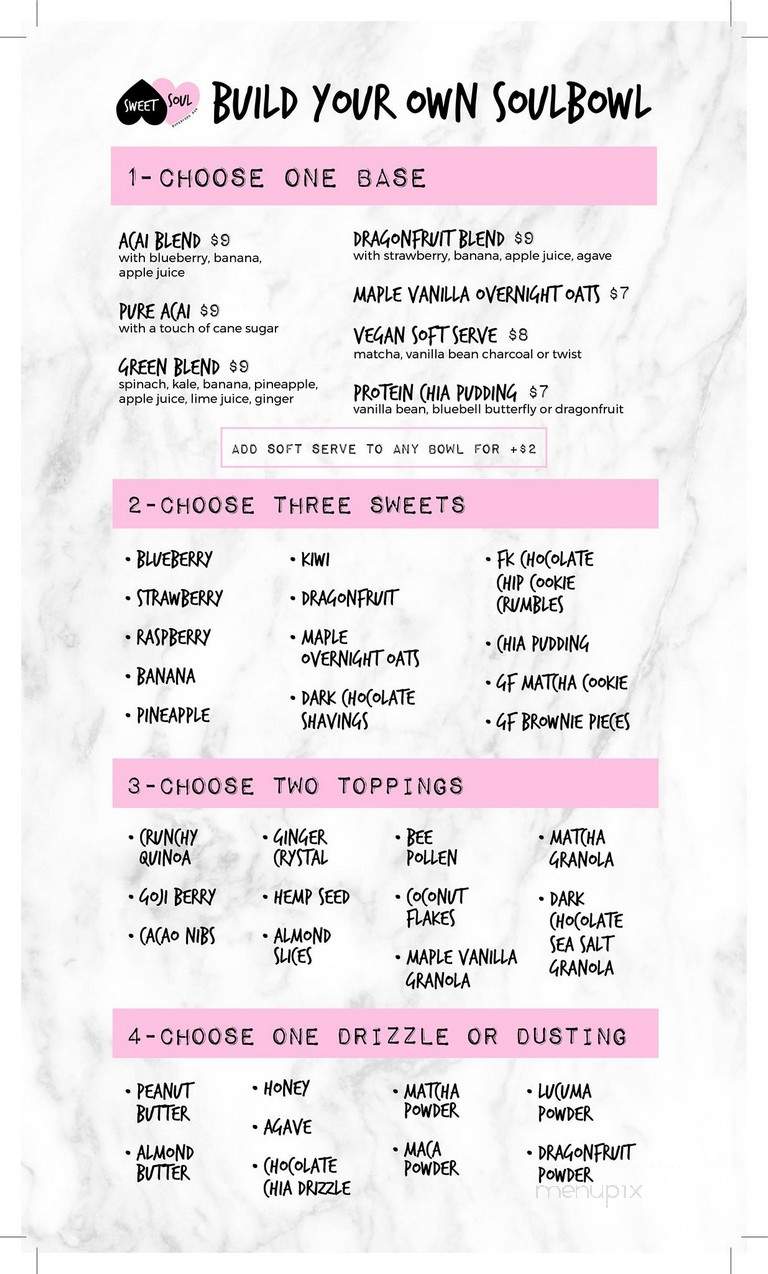 SWEET SOUL

BUILD YOUR OWN SOULBOWL

1-CHOOSE ONE BASE

ACAI BLEND $9
with blueberry, banana, apple juice

PURE ACAI $9
with a touch of cane sugar

GREEN BLEND $9
spinach, kale, banana, pineapple, apple juice, lime juice, ginger

DRAGONFRUIT BLEND $9
with strawberry, banana, apple juice, agave

MAPLE VANILLA OVERNIGHT OATS $7

VEGAN SOFT SERVE $8
matcha, vanilla bean charcoal or twist

PROTEIN CHIA PUDDING $7
vanilla bean, bluebell butterfly or dragonfruit

ADD SOFT SERVE TO ANY BOWL FOR +$2

2-CHOOSE THREE SWEETS

• BLUEBERRY
• STRAWBERRY
• RASPBERRY
• BANANA
• PINEAPPLE

• KIWI
• DRAGONFRUIT
• MAPLE OVERNIGHT OATS
• DARK CHOCOLATE SHAVINGS

• FK CHOCOLATE CHIP COOKIE CRUMBLES
• CHIA PUDDING
• GF MATCHA COOKIE
• GF BROWNIE PIECES

3-CHOOSE TWO TOPPINGS

• CRUNCHY QUINOA
• GOJI BERRY
• CACAO NIBS

• GINGER CRYSTAL
• HEMP SEED
• ALMOND SLICES

• BEE POLLEN
• COCONUT FLAKES
• MAPLE VANILLA GRANOLA

• MATCHA GRANOLA
• DARK CHOCOLATE SEA SALT GRANOLA

4-CHOOSE ONE DRIZZLE OR DUSTING

• PEANUT BUTTER
• ALMOND BUTTER

• HONEY
• AGAVE
• CHOCOLATE CHIA DRIZZLE

• MATCHA POWDER
• MACA POWDER

• LUCUMA POWDER
• DRAGONFRUIT POWDER

menupix